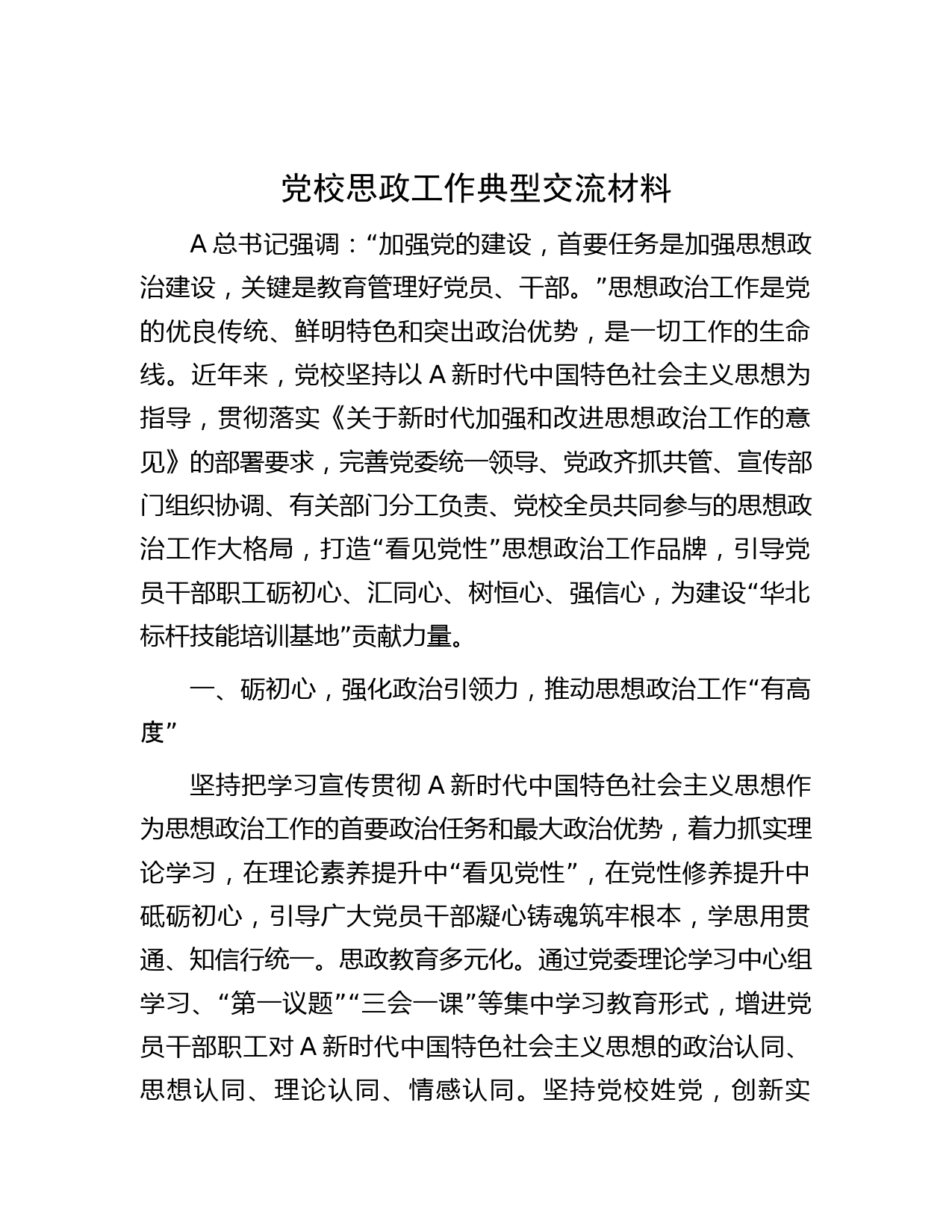 党校思政工作典型交流材料

A 总书记强调：“加强党的建设，首要任务是加强思想政治建设，关键是教育管理好党员、干部。”思想政治工作是党的优良传统、鲜明特色和突出政治优势，是一切工作的生命线。近年来，党校坚持以 A 新时代中国特色社会主义思想为指导，贯彻落实《关于新时代加强和改进思想政治工作的意见》的部署要求，完善党委统一领导、党政齐抓共管、宣传部门组织协调、有关部门分工负责、党校全员共同参与的思想政治工作大格局，打造“看见党性”思想政治工作品牌，引导党员干部职工砺初心、汇同心、树恒心、强信心，为建设“华北标杆技能培训基地”贡献力量。

一、砺初心，强化政治引领力，推动思想政治工作“有高度”

坚持把学习宣传贯彻 A 新时代中国特色社会主义思想作为思想政治工作的首要政治任务和最大政治优势，着力抓实理论学习，在理论素养提升中“看见党性”，在党性修养提升中砥砺初心，引导广大党员干部凝心铸魂筑牢根本，学思用贯通、知信行统一。思政教育多元化。通过党委理论学习中心组学习、“第一议题”“三会一课”等集中学习教育形式，增进党员干部职工对 A 新时代中国特色社会主义思想的政治认同、思想认同、理论认同、情感认同。坚持党校姓党，创新实